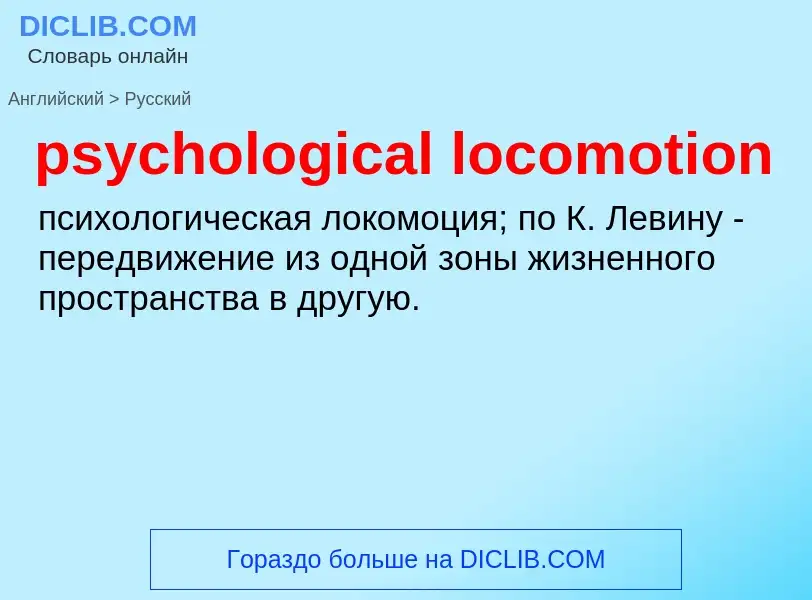 DICLIB.COM
Словарь онлайн

Английский > Русский

psychological locomotion

психологическая локомоция; по К. Левину - передвижение из одной зоны жизненного пространства в другую.

Гораздо больше на DICLIB.COM